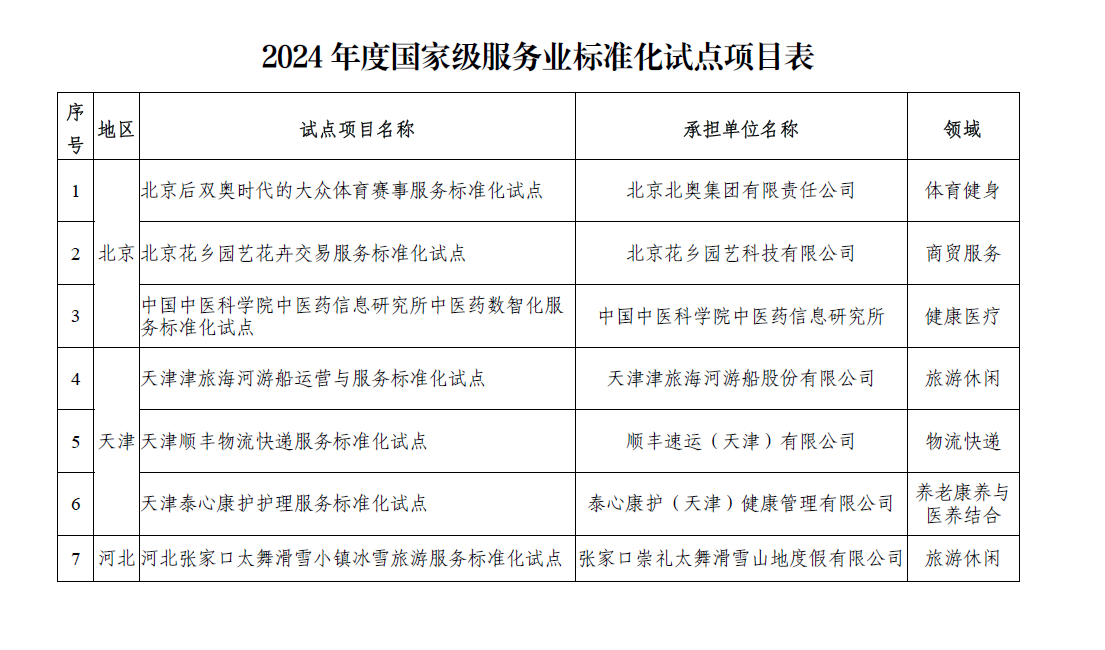 2024 年度国家级服务业标准化试点项目表

| 序号 | 地区 | 试点项目名称 | 承担单位名称 | 领域 |
|---|---|---|---|---|
| 1 | 北京 | 北京后双奥时代的大众体育赛事服务标准化试点 | 北京北奥集团有限责任公司 | 体育健身 |
| 2 | 北京 | 北京花乡园艺花卉交易服务标准化试点 | 北京花乡园艺科技有限公司 | 商贸服务 |
| 3 | 北京 | 中国中医科学院中医药信息研究所中医药数智化服务标准化试点 | 中国中医科学院中医药信息研究所 | 健康医疗 |
| 4 | 天津 | 天津津旅海河游船运营与服务标准化试点 | 天津津旅海河游船股份有限公司 | 旅游休闲 |
| 5 | 天津 | 天津顺丰物流快递服务标准化试点 | 顺丰速运（天津）有限公司 | 物流快递 |
| 6 | 天津 | 天津泰心康护护理服务标准化试点 | 泰心康护（天津）健康管理有限公司 | 养老康养与医养结合 |
| 7 | 河北 | 河北张家口太舞滑雪小镇冰雪旅游服务标准化试点 | 张家口崇礼太舞滑雪山地度假有限公司 | 旅游休闲 |